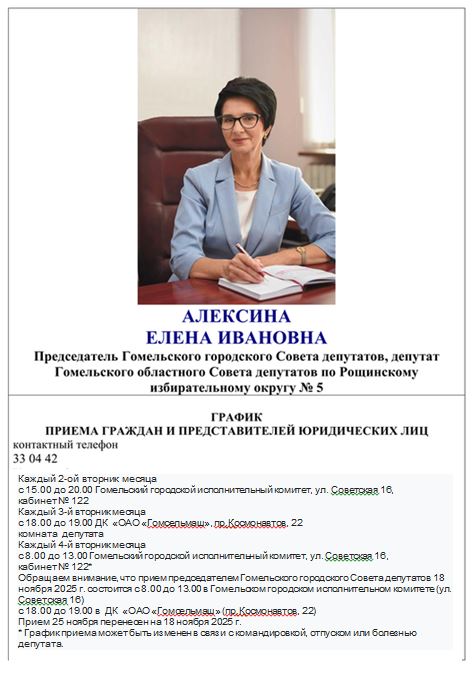 АЛЕКСИНА
ЕЛЕНА ИВАНОВНА
Председатель Гомельского городского Совета депутатов, депутат Гомельского областного Совета депутатов по Рощинскому избирательному округу № 5

ГРАФИК
ПРИЕМА ГРАЖДАН И ПРЕДСТАВИТЕЛЕЙ ЮРИДИЧЕСКИХ ЛИЦ
контактный телефон
33 04 42

Каждый 2-ой вторник месяца
с 15.00 до 20.00 Гомельский городской исполнительный комитет, ул. Советская 16, кабинет № 122
Каждый 3-й вторник месяца
с 18.00 до 19.00 ДК «ОАО «Гомсельмаш», пр. Космонавтов, 22
комната депутата
Каждый 4-й вторник месяца
с 8.00 до 13.00 Гомельский городской исполнительный комитет, ул. Советская 16, кабинет № 122*
Обращаем внимание, что прием председателем Гомельского городского Совета депутатов 18 ноября 2025 г. состоится с 8.00 до 13.00 в Гомельском городском исполнительном комитете (ул. Советская 16)
с 18.00 до 19.00 в ДК «ОАО «Гомсельмаш» (пр. Космонавтов, 22)
Прием 25 ноября перенесен на 18 ноября 2025 г.
* График приема может быть изменен в связи с командировкой, отпуском или болезнью депутата.